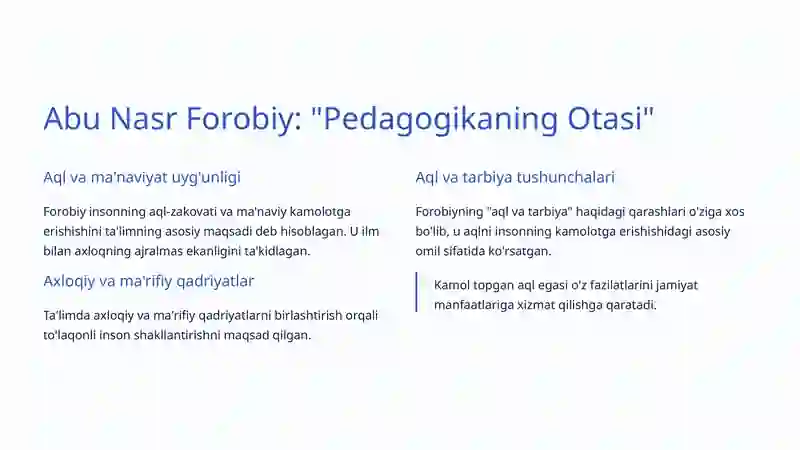 Abu Nasr Forobiy: "Pedagogikaning Otasi"

Aql va ma'naviyat uyg'unligi

Forobiy insonning aql-zakovati va ma'naviy kamolotga erishishini ta'limning asosiy maqsadi deb hisoblagan. U ilm bilan axloqning ajralmas ekanligini ta'kidlagan.

Axloqiy va ma'rifiy qadriyatlar

Ta'limda axloqiy va ma'rifiy qadriyatlarni birlashtirish orqali to'laqonli inson shakllantirishni maqsad qilgan.

Aql va tarbiya tushunchalari

Forobiyning "aql va tarbiya" haqidagi qarashlari o'ziga xos bo'lib, u aqlni insonning kamolotga erishishidagi asosiy omil sifatida ko'rsatgan.

Kamol topgan aql egasi o'z fazilatlarini jamiyat manfaatlariga xizmat qilishga qaratadi.